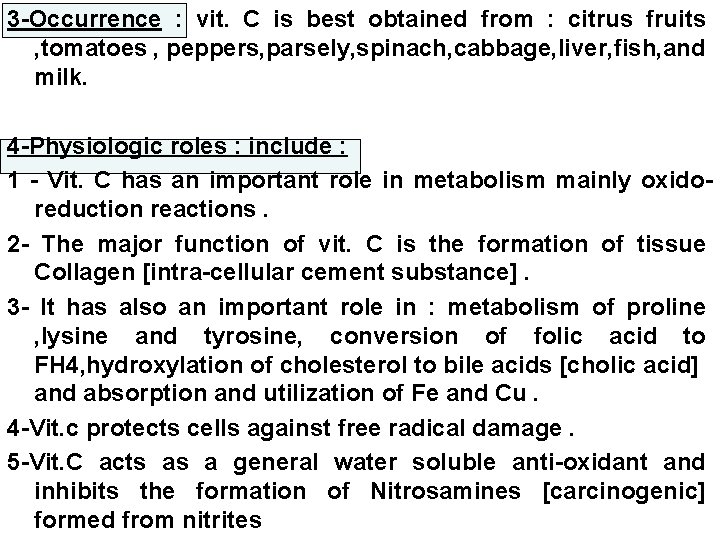 3-Occurrence : vit. C is best obtained from : citrus fruits ,tomatoes , peppers,parsely,spinach,cabbage,liver,fish,and milk.

4-Physiologic roles : include :

1 - Vit. C has an important role in metabolism mainly oxido-reduction reactions .

2- The major function of vit. C is the formation of tissue Collagen [intra-cellular cement substance] .

3- It has also an important role in : metabolism of proline ,lysine and tyrosine, conversion of folic acid to FH4,hydroxylation of cholesterol to bile acids [cholic acid] and absorption and utilization of Fe and Cu .

4-Vit.c protects cells against free radical damage .

5-Vit.C acts as a general water soluble anti-oxidant and inhibits the formation of Nitrosamines [carcinogenic] formed from nitrites